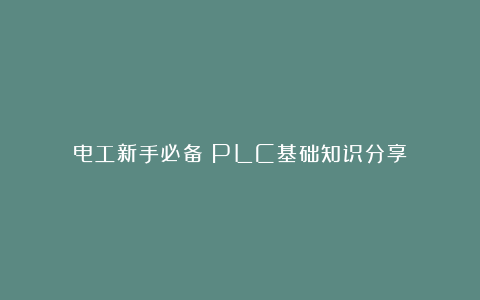 电工新手必备 PLC基础知识分享